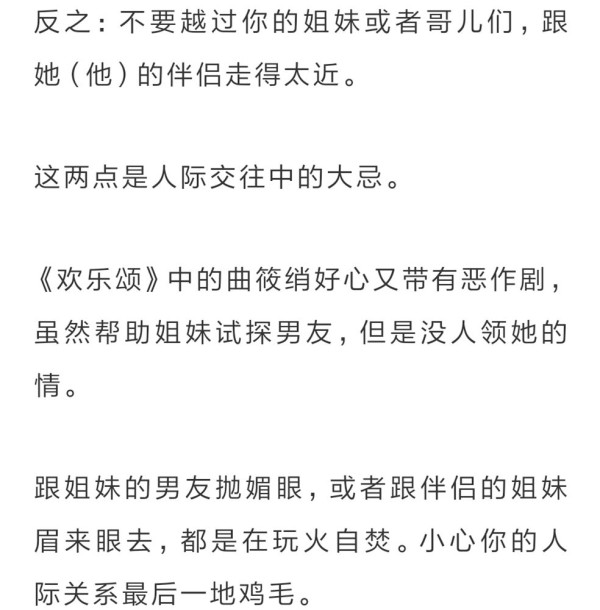 反之：不要越过你的姐妹或者哥儿们，跟她（他）的伴侣走得太近。

这两点是人际交往中的大忌。

《欢乐颂》中的曲筱绡好心又带有恶作剧，虽然帮助姐妹试探男友，但是没人领她的情。

跟姐妹的男友抛媚眼，或者跟伴侣的姐妹眉来眼去，都是在玩火自焚。小心你的人际关系最后一地鸡毛。